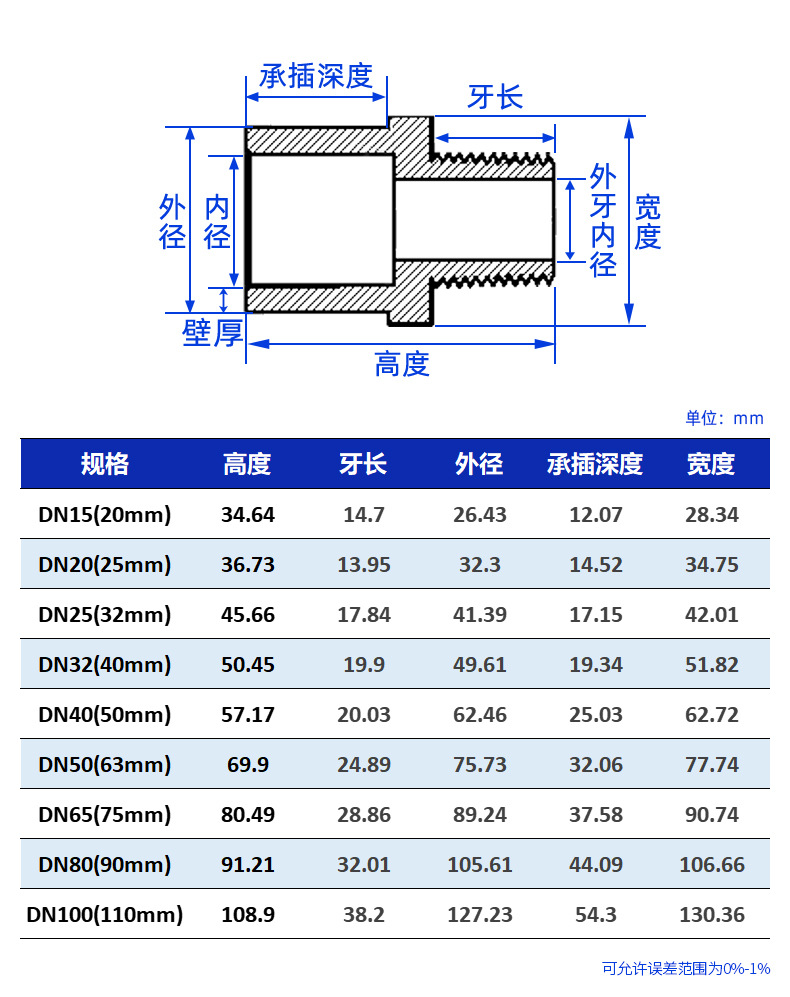 承插深度

牙长

外径

内径

外牙内径

宽度

壁厚

高度

单位：mm

| 规格 | 高度 | 牙长 | 外径 | 承插深度 | 宽度 |
|---|---|---|---|---|---|
| DN15(20mm) | 34.64 | 14.7 | 26.43 | 12.07 | 28.34 |
| DN20(25mm) | 36.73 | 13.95 | 32.3 | 14.52 | 34.75 |
| DN25(32mm) | 45.66 | 17.84 | 41.39 | 17.15 | 42.01 |
| DN32(40mm) | 50.45 | 19.9 | 49.61 | 19.34 | 51.82 |
| DN40(50mm) | 57.17 | 20.03 | 62.46 | 25.03 | 62.72 |
| DN50(63mm) | 69.9 | 24.89 | 75.73 | 32.06 | 77.74 |
| DN65(75mm) | 80.49 | 28.86 | 89.24 | 37.58 | 90.74 |
| DN80(90mm) | 91.21 | 32.01 | 105.61 | 44.09 | 106.66 |
| DN100(110mm) | 108.9 | 38.2 | 127.23 | 54.3 | 130.36 |

可允许误差范围为0%-1%